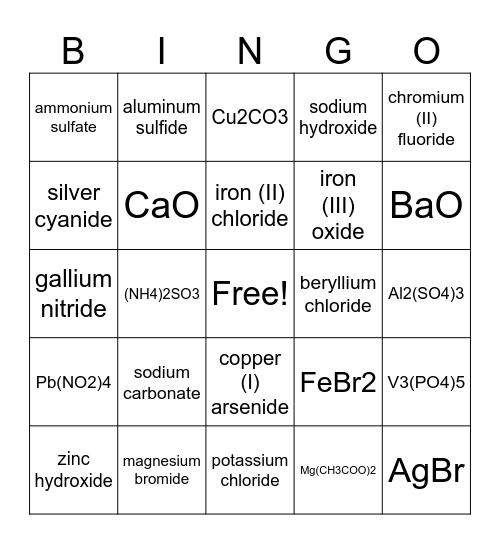 | B | I | N | G | O |
|---|---|---|---|---|
| ammonium sulfate | aluminum sulfide | Cu2CO3 | sodium hydroxide | chromium (II) fluoride |
| silver cyanide | CaO | iron (II) chloride | iron (III) oxide | BaO |
| gallium nitride | (NH4)2SO3 | Free! | beryllium chloride | Al2(SO4)3 |
| Pb(NO2)4 | sodium carbonate | copper (I) arsenide | FeBr2 | V3(PO4)5 |
| zinc hydroxide | magnesium bromide | potassium chloride | Mg(CH3COO)2 | AgBr |